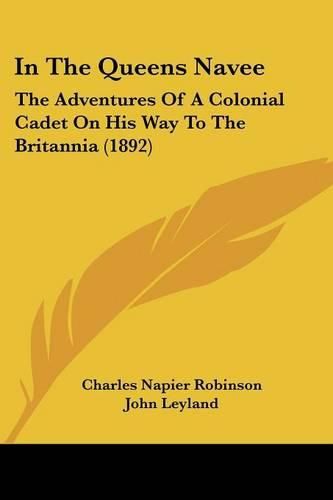 In The Queens Navee

The Adventures Of A Colonial Cadet On His Way To The Britannia (1892)

Charles Napier Robinson
John Leyland